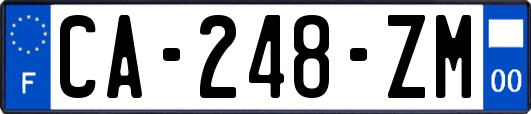 F
CA-248-ZM
00